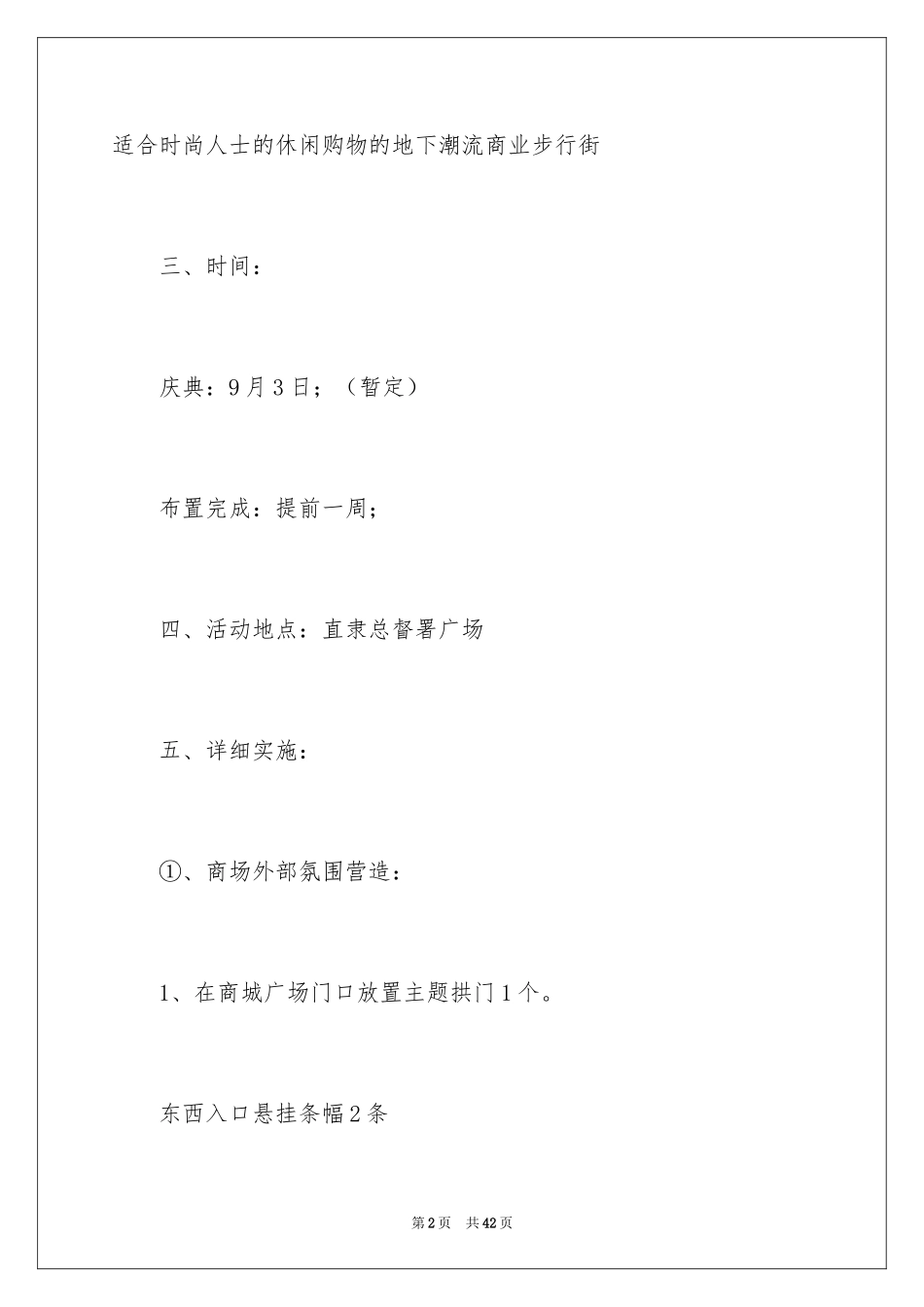 适合时尚人士的休闲购物的地下潮流商业步行街

三、时间：

庆典：9月3日；（暂定）

布置完成：提前一周；

四、活动地点：直隶总督署广场

五、详细实施：

①、商场外部氛围营造：

1、在商城广场门口放置主题拱门1个。

东西入口悬挂条幅2条

第2页 共42页